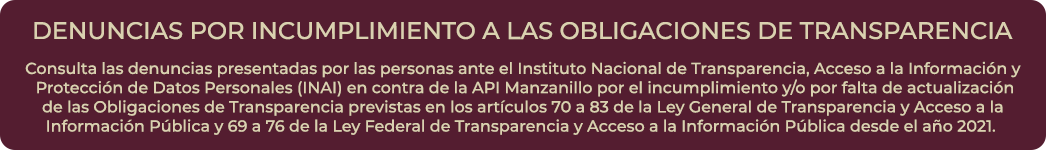 DENUNCIAS POR INCUMPLIMIENTO A LAS OBLIGACIONES DE TRANSPARENCIA

Consulta las denuncias presentadas por las personas ante el Instituto Nacional de Transparencia, Acceso a la Información y Protección de Datos Personales (INAI) en contra de la API Manzanillo por el incumplimiento y/o por falta de actualización de las Obligaciones de Transparencia previstas en los artículos 70 a 83 de la Ley General de Transparencia y Acceso a la Información Pública y 69 a 76 de la Ley Federal de Transparencia y Acceso a la Información Pública desde el año 2021.